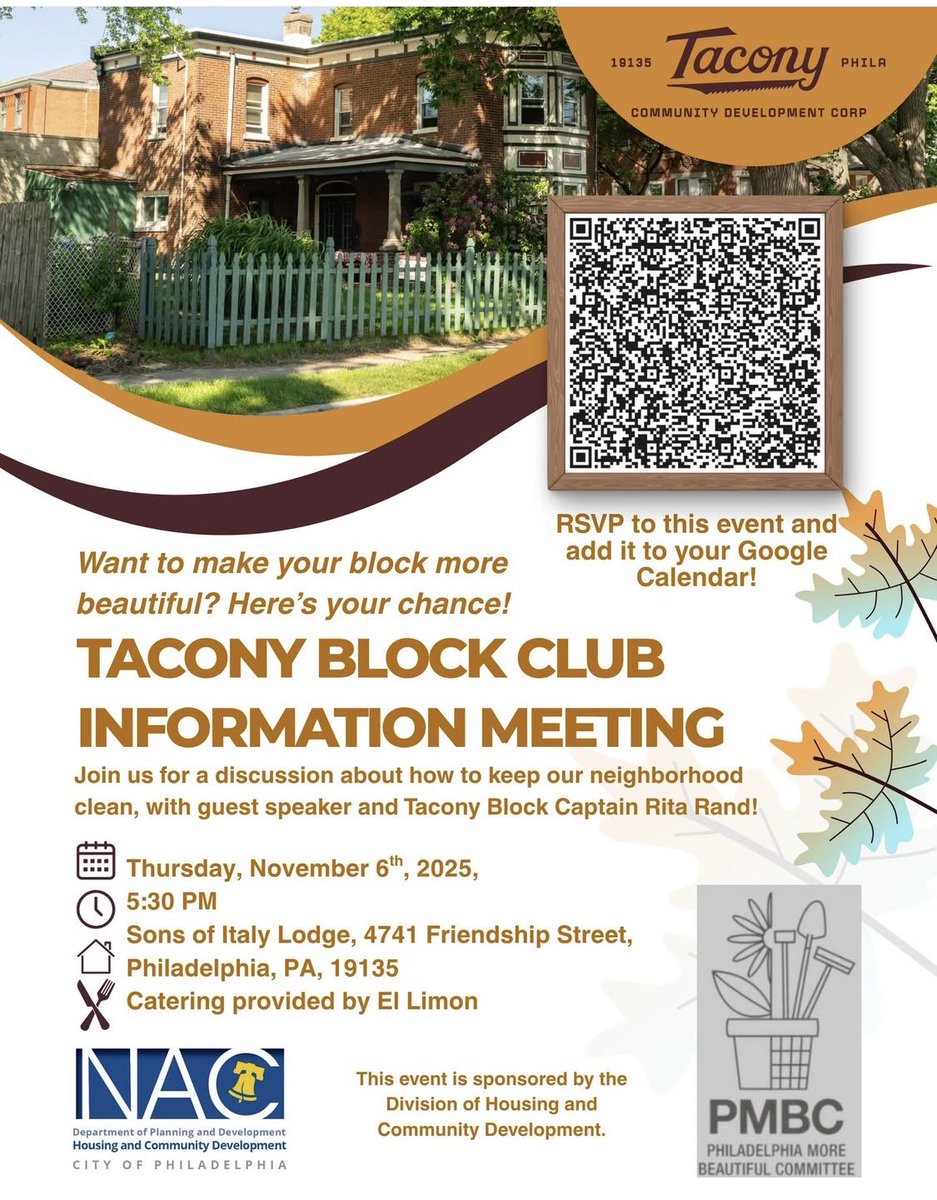 19135 Tacony PHILA
COMMUNITY DEVELOPMENT CORP

RSVP to this event and add it to your Google Calendar!

Want to make your block more beautiful? Here's your chance!

TACONY BLOCK CLUB INFORMATION MEETING

Join us for a discussion about how to keep our neighborhood clean, with guest speaker and Tacony Block Captain Rita Rand!

Thursday, November 6$^{th}$, 2025,
5:30 PM
Sons of Italy Lodge, 4741 Friendship Street, Philadelphia, PA, 19135
Catering provided by El Limon

NAC
Department of Planning and Development
Housing and Community Development
CITY OF PHILADELPHIA

This event is sponsored by the Division of Housing and Community Development.

PMBC
PHILADELPHIA MORE BEAUTIFUL COMMITTEE